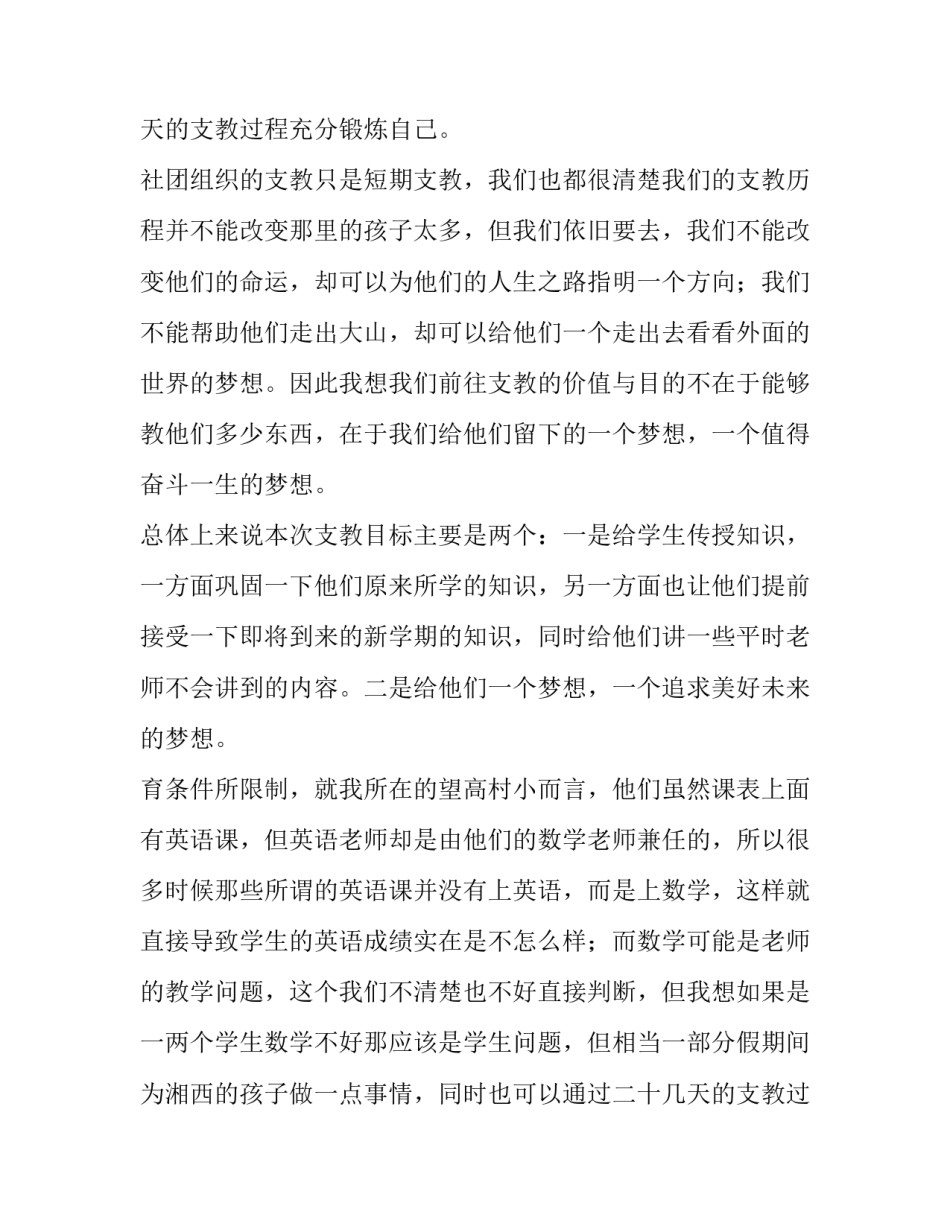 天的支教过程充分锻炼自己。

社团组织的支教只是短期支教，我们也都很清楚我们的支教历程并不能改变那里的孩子太多，但我们依旧要去，我们不能改变他们的命运，却可以为他们的人生之路指明一个方向；我们不能帮助他们走出大山，却可以给他们一个走出去看看外面的世界的梦想。因此我想我们前往支教的价值与目的不在于能够教他们多少东西，在于我们给他们留下的一个梦想，一个值得奋斗一生的梦想。

总体上来说本次支教目标主要是两个：一是给学生传授知识，一方面巩固一下他们原来所学的知识，另一方面也让他们提前接受一下即将到来的新学期的知识，同时给他们讲一些平时老师不会讲到的内容。二是给他们一个梦想，一个追求美好未来的梦想。

育条件所限制，就我所在的望高村小而言，他们虽然课表上面有英语课，但英语老师却是由他们的数学老师兼任的，所以很多时候那些所谓的英语课并没有上英语，而是上数学，这样就直接导致学生的英语成绩实在是不怎么样；而数学可能是老师的教学问题，这个我们不清楚也不好直接判断，但我想如果是一两个学生数学不好那应该是学生问题，但相当一部分假期间为湘西的孩子做一点事情，同时也可以通过二十几天的支教过